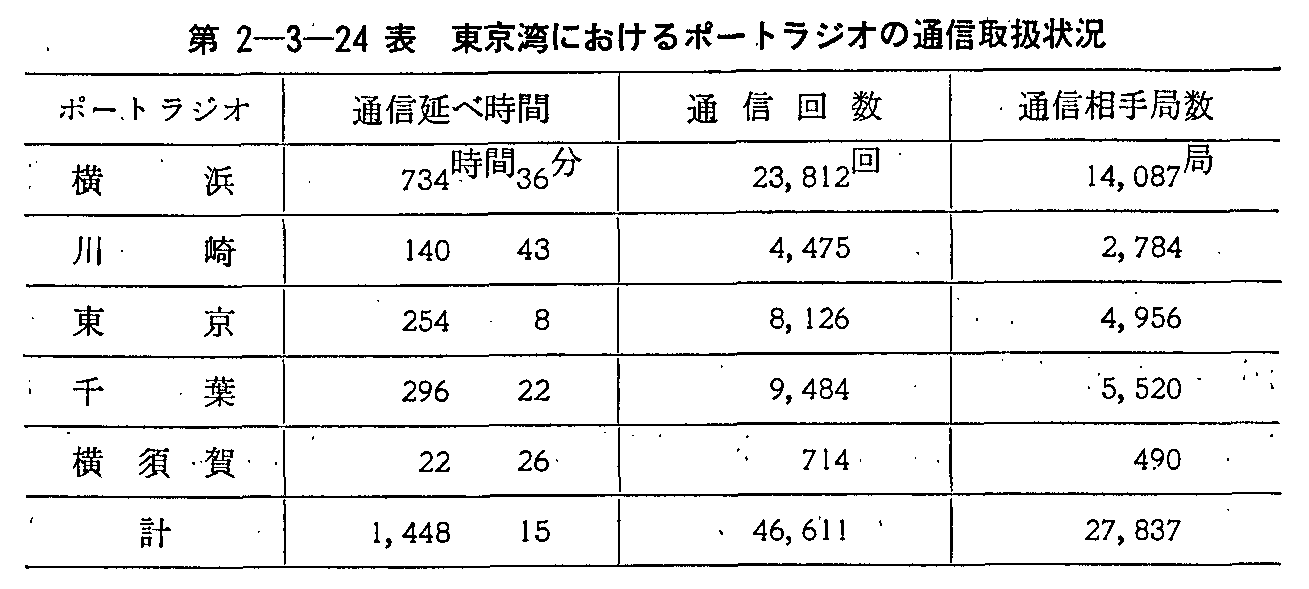 第 2—3—24 表　東京湾におけるポートラジオの通信取扱状況

| ポートラジオ | 通信延べ時間 | 通信回数 | 通信相手局数 |
|---|---|---|---|
| 横浜 | 734時間36分 | 23,812回 | 14,087局 |
| 川崎 | 140　43 | 4,475 | 2,784 |
| 東京 | 254　8 | 8,126 | 4,956 |
| 千葉 | 296　22 | 9,484 | 5,520 |
| 横須賀 | 22　26 | 714 | 490 |
| 計 | 1,448　15 | 46,611 | 27,837 |